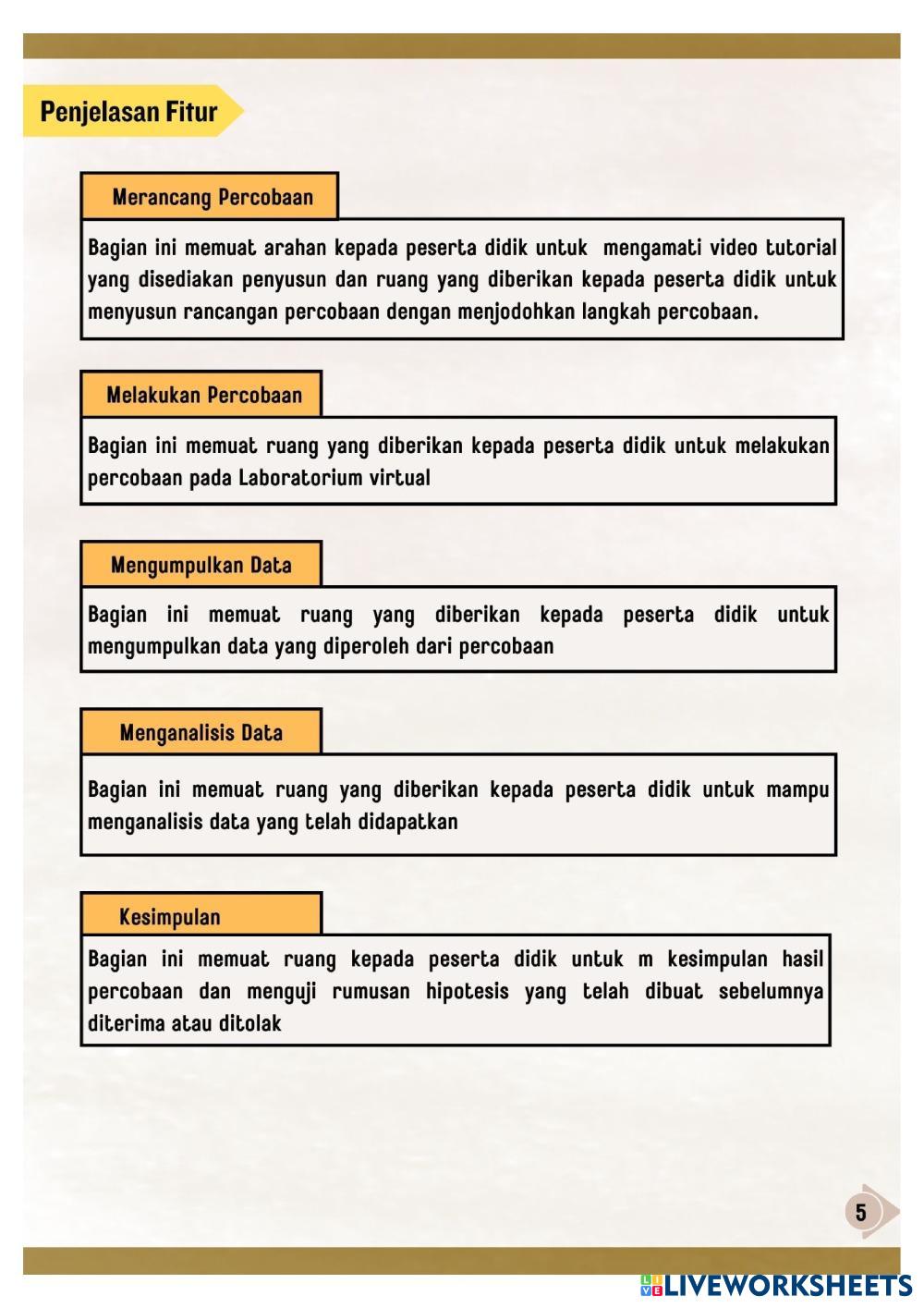 Penjelasan Fitur

Merancang Percobaan

Bagian ini memuat arahan kepada peserta didik untuk mengamati video tutorial yang disediakan penyusun dan ruang yang diberikan kepada peserta didik untuk menyusun rancangan percobaan dengan menjodohkan langkah percobaan.

Melakukan Percobaan

Bagian ini memuat ruang yang diberikan kepada peserta didik untuk melakukan percobaan pada Laboratorium virtual

Mengumpulkan Data

Bagian ini memuat ruang yang diberikan kepada peserta didik untuk mengumpulkan data yang diperoleh dari percobaan

Menganalisis Data

Bagian ini memuat ruang yang diberikan kepada peserta didik untuk mampu menganalisis data yang telah didapatkan

Kesimpulan

Bagian ini memuat ruang kepada peserta didik untuk m kesimpulan hasil percobaan dan menguji rumusan hipotesis yang telah dibuat sebelumnya diterima atau ditolak

5

LIVEWORKSHEETS